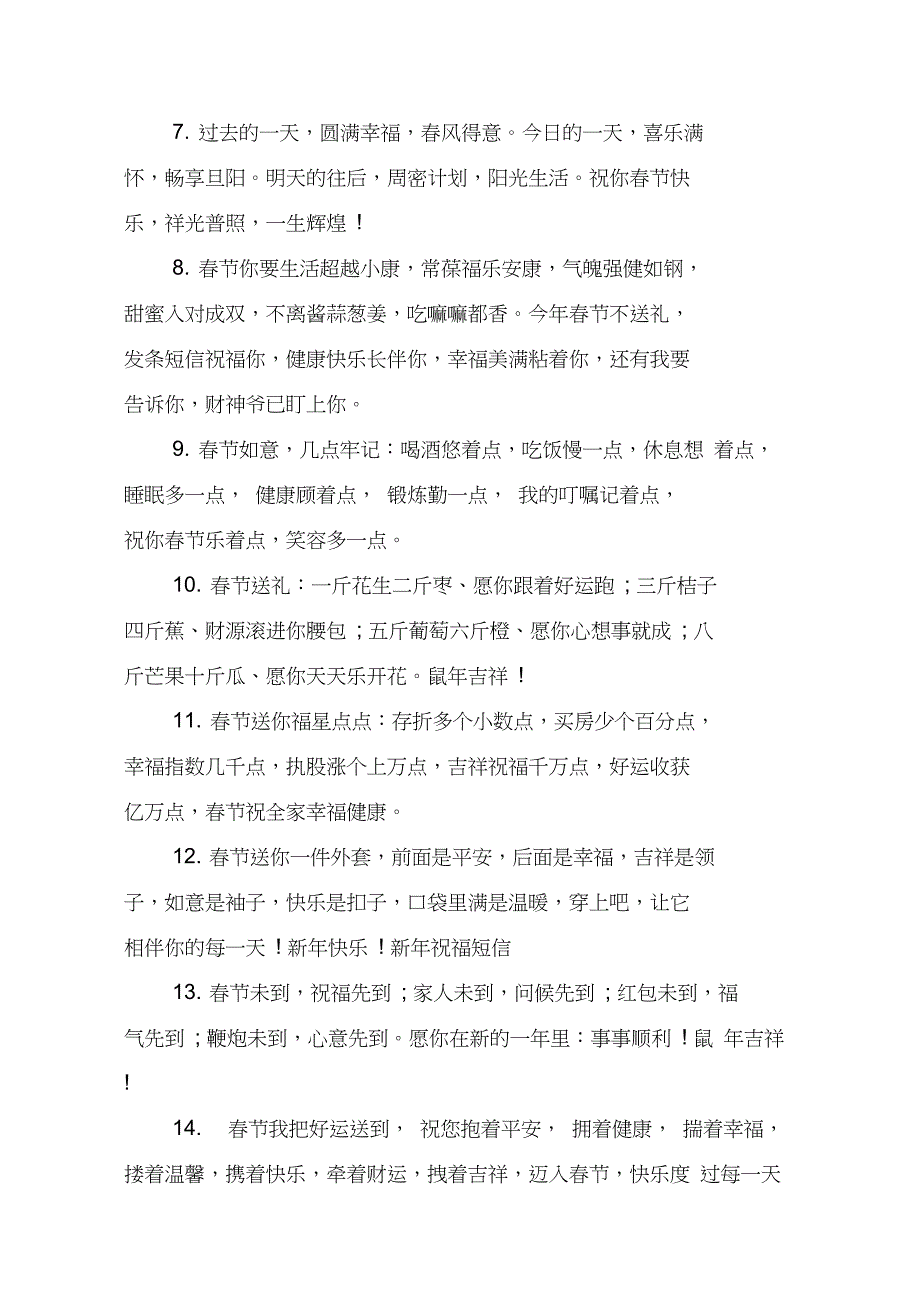 7. 过去的一天，圆满幸福，春风得意。今日的一天，喜乐满怀，畅享旦阳。明天的往后，周密计划，阳光生活。祝你春节快乐，祥光普照，一生辉煌！

8. 春节你要生活超越小康，常葆福乐安康，气魄强健如钢，甜蜜入对成双，不离酱蒜葱姜，吃嘛嘛都香。今年春节不送礼，发条短信祝福你，健康快乐长伴你，幸福美满粘着你，还有我要告诉你，财神爷已盯上你。

9. 春节如意，几点牢记：喝酒悠着点，吃饭慢一点，休息想着点，睡眠多一点，健康顾着点，锻炼勤一点，我的叮嘱记着点，祝你春节乐着点，笑容多一点。

10. 春节送礼：一斤花生二斤枣、愿你跟着好运跑；三斤桔子四斤蕉、财源滚进你腰包；五斤葡萄六斤橙、愿你心想事就成；八斤芒果十斤瓜、愿你天天乐开花。鼠年吉祥！

11. 春节送你福星点点：存折多个小数点，买房少个百分点，幸福指数几千点，执股涨个上万点，吉祥祝福千万点，好运收获亿万点，春节祝全家幸福健康。

12. 春节送你一件外套，前面是平安，后面是幸福，吉祥是领子，如意是袖子，快乐是扣子，口袋里满是温暖，穿上吧，让它相伴你的每一天！新年快乐！新年祝福短信

13. 春节未到，祝福先到；家人未到，问候先到；红包未到，福气先到；鞭炮未到，心意先到。愿你在新的一年里：事事顺利！鼠年吉祥！

14. 春节我把好运送到，祝您抱着平安，拥着健康，揣着幸福，搂着温馨，携着快乐，牵着财运，拽着吉祥，迈入春节，快乐度过每一天